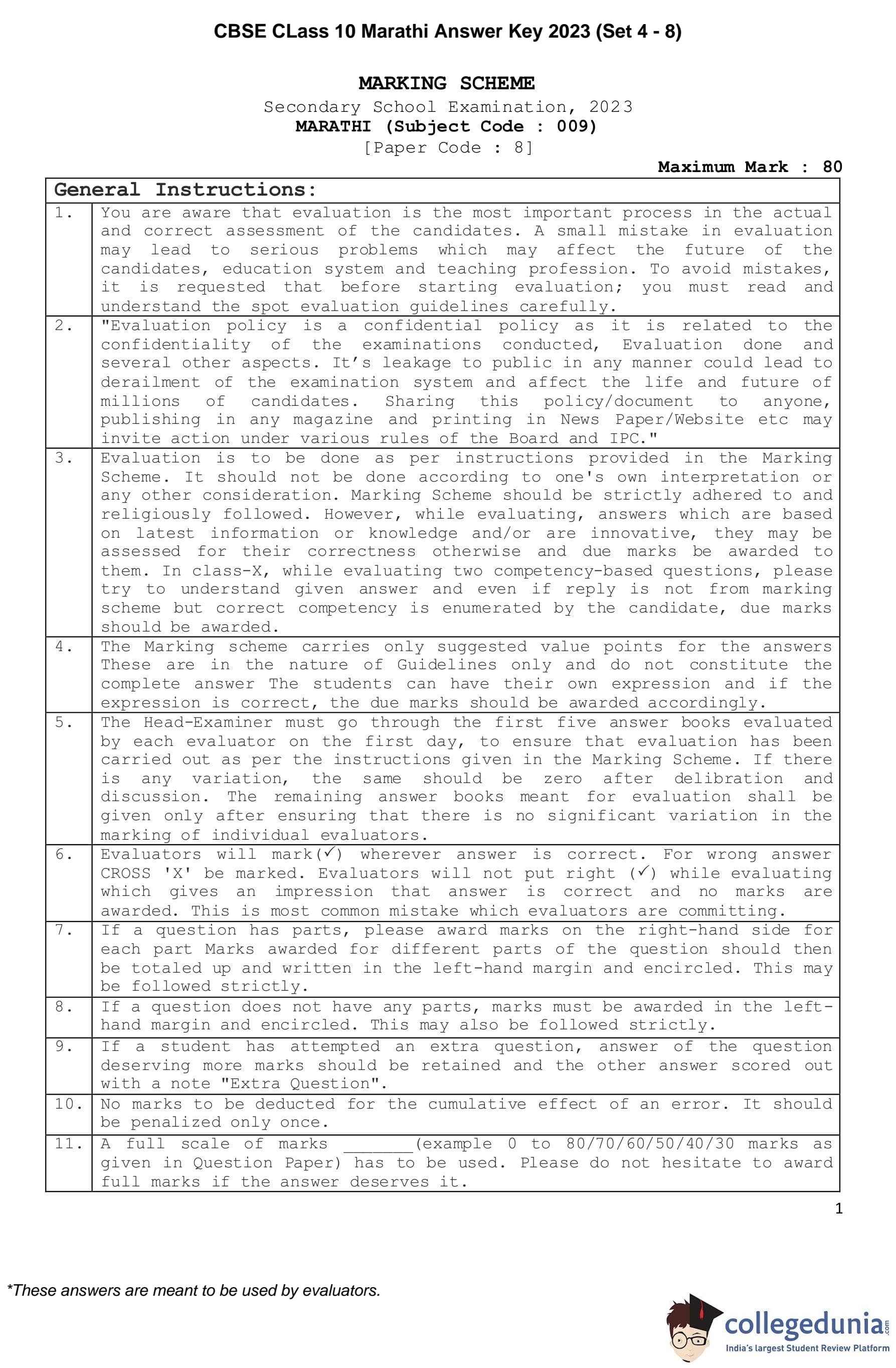 CBSE CLass 10 Marathi Answer Key 2023 (Set 4 - 8)

MARKING SCHEME
Secondary School Examination, 2023
MARATHI (Subject Code : 009)
[Paper Code : 8]

Maximum Mark : 80

| General Instructions: | |
|---|---|
| 1. | You are aware that evaluation is the most important process in the actual and correct assessment of the candidates. A small mistake in evaluation may lead to serious problems which may affect the future of the candidates, education system and teaching profession. To avoid mistakes, it is requested that before starting evaluation; you must read and understand the spot evaluation guidelines carefully. |
| 2. | "Evaluation policy is a confidential policy as it is related to the confidentiality of the examinations conducted, Evaluation done and several other aspects. It's leakage to public in any manner could lead to derailment of the examination system and affect the life and future of millions of candidates. Sharing this policy/document to anyone, publishing in any magazine and printing in News Paper/Website etc may invite action under various rules of the Board and IPC." |
| 3. | Evaluation is to be done as per instructions provided in the Marking Scheme. It should not be done according to one's own interpretation or any other consideration. Marking Scheme should be strictly adhered to and religiously followed. However, while evaluating, answers which are based on latest information or knowledge and/or are innovative, they may be assessed for their correctness otherwise and due marks be awarded to them. In class-X, while evaluating two competency-based questions, please try to understand given answer and even if reply is not from marking scheme but correct competency is enumerated by the candidate, due marks should be awarded. |
| 4. | The Marking scheme carries only suggested value points for the answers These are in the nature of Guidelines only and do not constitute the complete answer The students can have their own expression and if the expression is correct, the due marks should be awarded accordingly. |
| 5. | The Head-Examiner must go through the first five answer books evaluated by each evaluator on the first day, to ensure that evaluation has been carried out as per the instructions given in the Marking Scheme. If there is any variation, the same should be zero after delibration and discussion. The remaining answer books meant for evaluation shall be given only after ensuring that there is no significant variation in the marking of individual evaluators. |
| 6. | Evaluators will mark(✓) wherever answer is correct. For wrong answer CROSS 'X' be marked. Evaluators will not put right (✓) while evaluating which gives an impression that answer is correct and no marks are awarded. This is most common mistake which evaluators are committing. |
| 7. | If a question has parts, please award marks on the right-hand side for each part Marks awarded for different parts of the question should then be totaled up and written in the left-hand margin and encircled. This may be followed strictly. |
| 8. | If a question does not have any parts, marks must be awarded in the left-hand margin and encircled. This may also be followed strictly. |
| 9. | If a student has attempted an extra question, answer of the question deserving more marks should be retained and the other answer scored out with a note "Extra Question". |
| 10. | No marks to be deducted for the cumulative effect of an error. It should be penalized only once. |
| 11. | A full scale of marks _______(example 0 to 80/70/60/50/40/30 marks as given in Question Paper) has to be used. Please do not hesitate to award full marks if the answer deserves it. |

1

*These answers are meant to be used by evaluators.

collegedunia.com
India's largest Student Review Platform